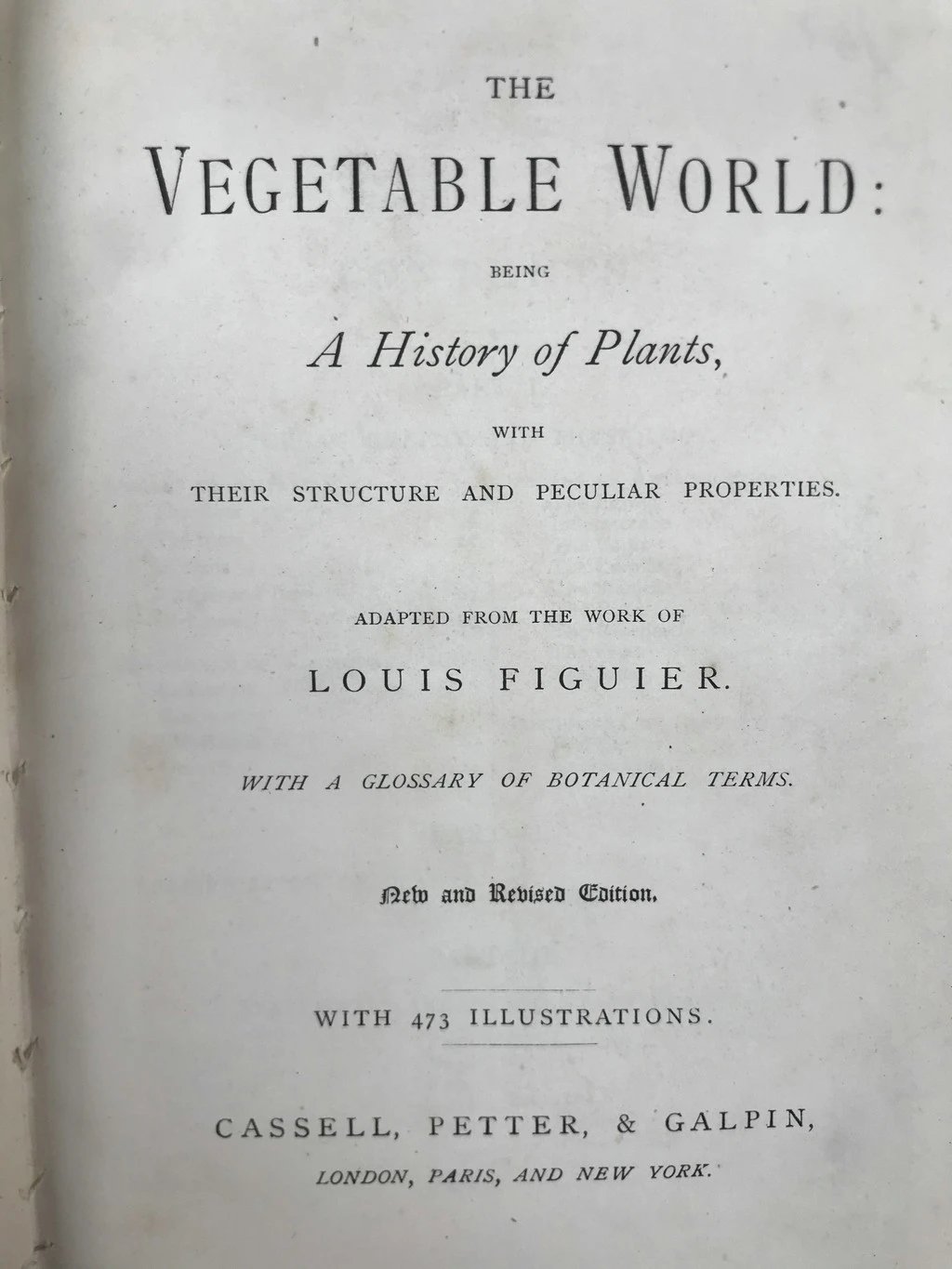 THE

VEGETABLE WORLD:

BEING

A History of Plants,

WITH

THEIR STRUCTURE AND PECULIAR PROPERTIES.

ADAPTED FROM THE WORK OF

LOUIS FIGUIER.

WITH A GLOSSARY OF BOTANICAL TERMS.

New and Revised Edition.

WITH 473 ILLUSTRATIONS.

CASSELL, PETTER, & GALPIN,

LONDON, PARIS, AND NEW YORK.